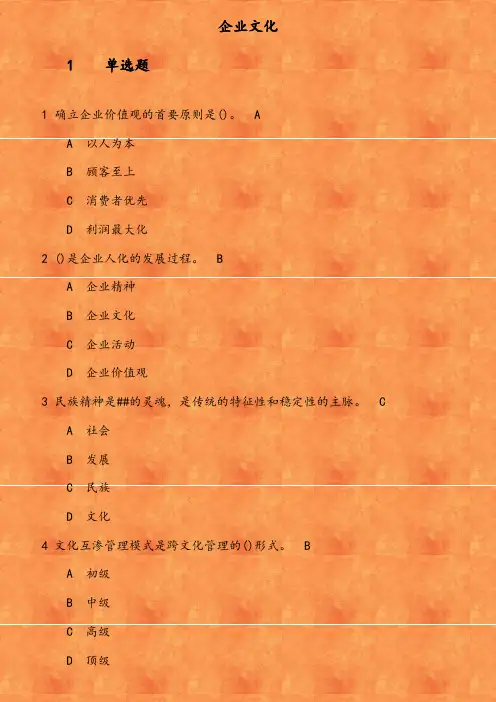 企业文化

1 单选题

1 确立企业价值观的首要原则是()。 A

A 以人为本

B 顾客至上

C 消费者优先

D 利润最大化

2 ()是企业人化的发展过程。 B

A 企业精神

B 企业文化

C 企业活动

D 企业价值观

3 民族精神是##的灵魂，是传统的特征性和稳定性的主脉。 C

A 社会

B 发展

C 民族

D 文化

4 文化互渗管理模式是跨文化管理的()形式。 B

A 初级

B 中级

C 高级

D 顶级